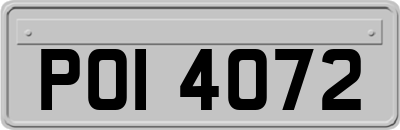 POI 4072